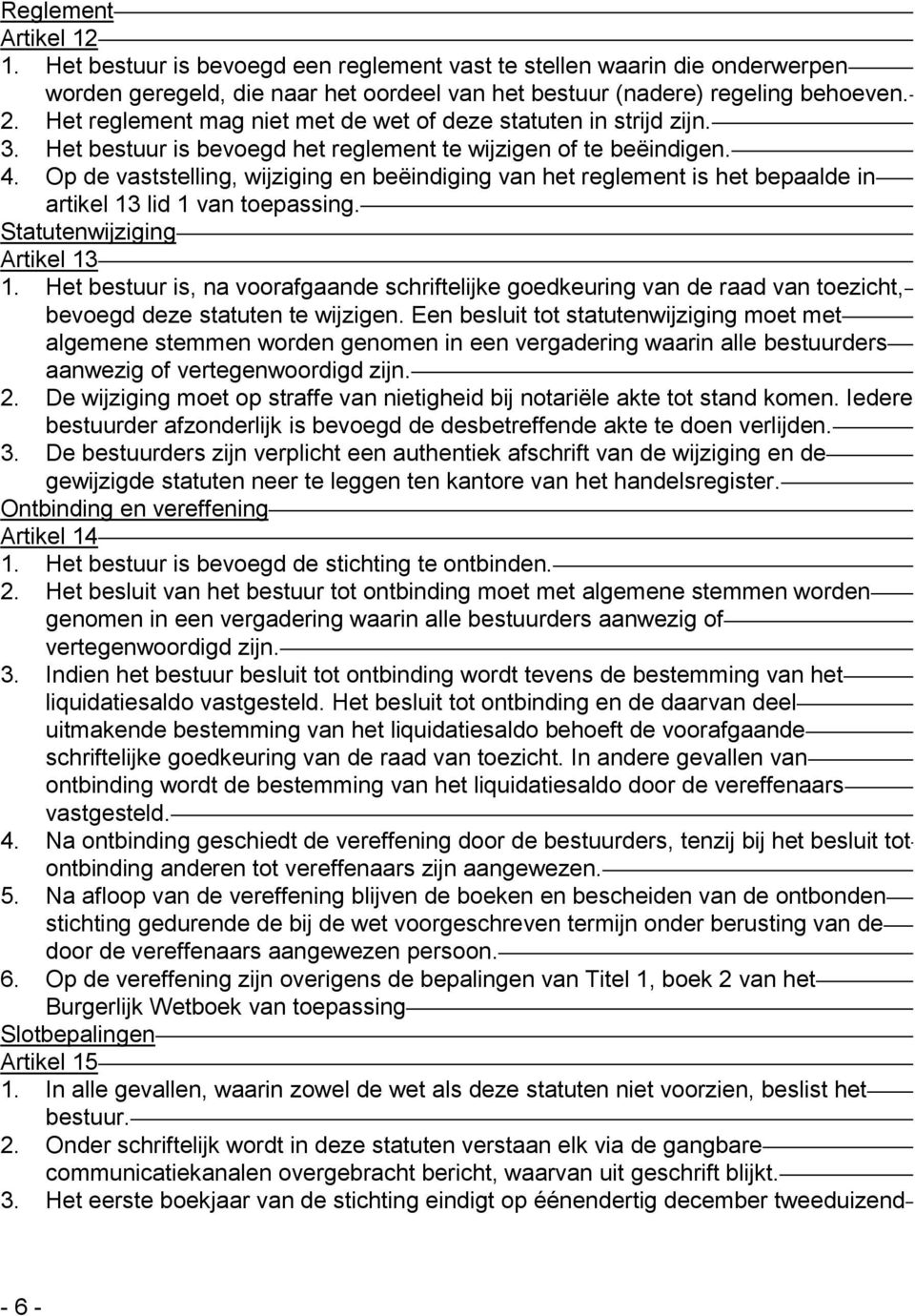 Reglement
Artikel 12
1. Het bestuur is bevoegd een reglement vast te stellen waarin die onderwerpen worden geregeld, die naar het oordeel van het bestuur (nadere) regeling behoeven.
2. Het reglement mag niet met de wet of deze statuten in strijd zijn.
3. Het bestuur is bevoegd het reglement te wijzigen of te beëindigen.
4. Op de vaststelling, wijziging en beëindiging van het reglement is het bepaalde in artikel 13 lid 1 van toepassing.
Statutenwijziging
Artikel 13
1. Het bestuur is, na voorafgaande schriftelijke goedkeuring van de raad van toezicht, bevoegd deze statuten te wijzigen. Een besluit tot statutenwijziging moet met algemene stemmen worden genomen in een vergadering waarin alle bestuurders aanwezig of vertegenwoordigd zijn.
2. De wijziging moet op straffe van nietigheid bij notariële akte tot stand komen. Iedere bestuurder afzonderlijk is bevoegd de desbetreffende akte te doen verlijden.
3. De bestuurders zijn verplicht een authentiek afschrift van de wijziging en de gewijzigde statuten neer te leggen ten kantore van het handelsregister.
Ontbinding en vereffening
Artikel 14
1. Het bestuur is bevoegd de stichting te ontbinden.
2. Het besluit van het bestuur tot ontbinding moet met algemene stemmen worden genomen in een vergadering waarin alle bestuurders aanwezig of vertegenwoordigd zijn.
3. Indien het bestuur besluit tot ontbinding wordt tevens de bestemming van het liquidatiesaldo vastgesteld. Het besluit tot ontbinding en de daarvan deel uitmakende bestemming van het liquidatiesaldo behoeft de voorafgaande schriftelijke goedkeuring van de raad van toezicht. In andere gevallen van ontbinding wordt de bestemming van het liquidatiesaldo door de vereffenaars vastgesteld.
4. Na ontbinding geschiedt de vereffening door de bestuurders, tenzij bij het besluit tot ontbinding anderen tot vereffenaars zijn aangewezen.
5. Na afloop van de vereffening blijven de boeken en bescheiden van de ontbonden stichting gedurende de bij de wet voorgeschreven termijn onder berusting van de door de vereffenaars aangewezen persoon.
6. Op de vereffening zijn overigens de bepalingen van Titel 1, boek 2 van het Burgerlijk Wetboek van toepassing
Slotbepalingen
Artikel 15
1. In alle gevallen, waarin zowel de wet als deze statuten niet voorzien, beslist het bestuur.
2. Onder schriftelijk wordt in deze statuten verstaan elk via de gangbare communicatiekanalen overgebracht bericht, waarvan uit geschrift blijkt.
3. Het eerste boekjaar van de stichting eindigt op éénendertig december tweeduizend

- 6 -